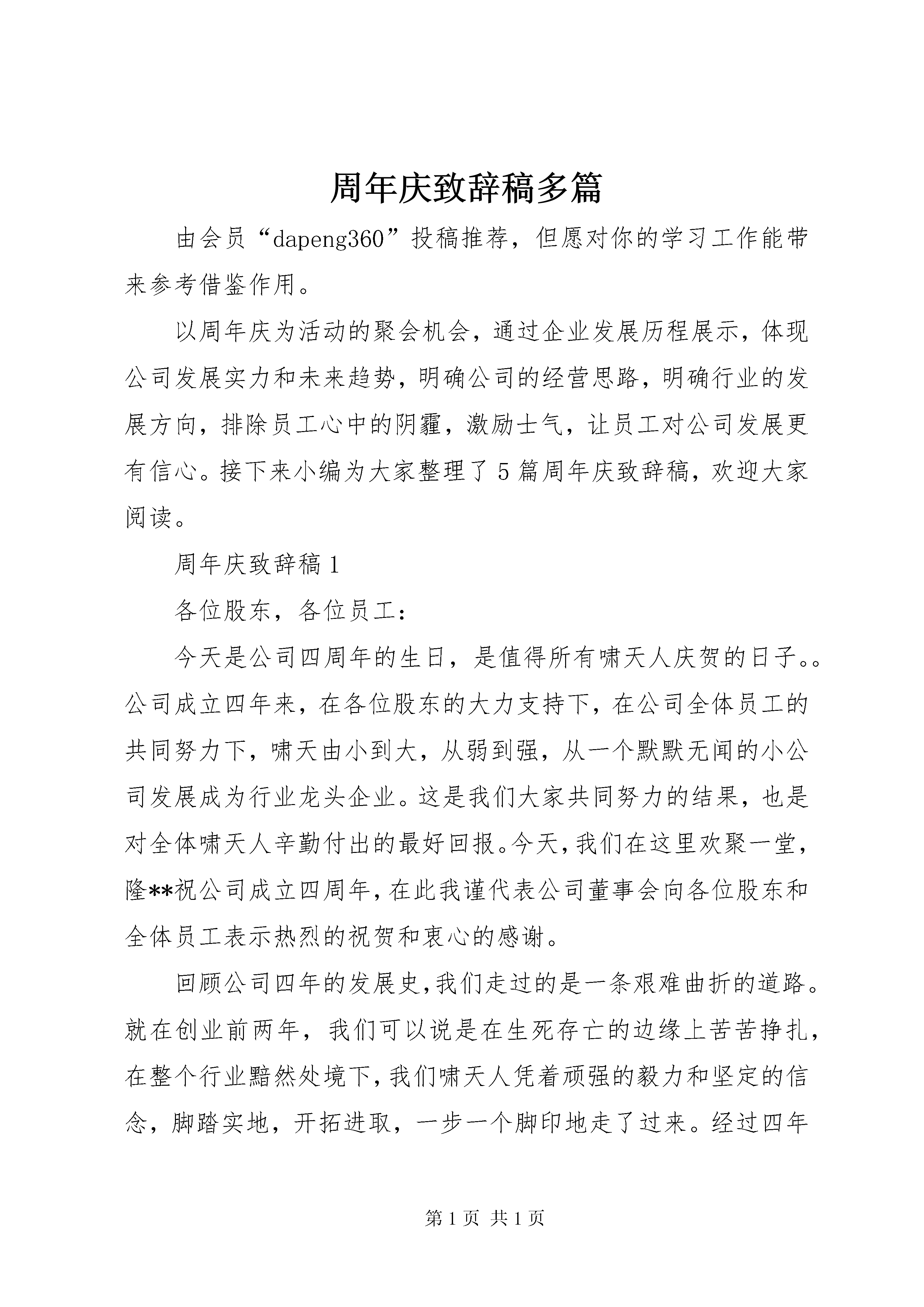 周年庆致辞稿多篇

由会员“dapeng360”投稿推荐，但愿对你的学习工作能带来参考借鉴作用。

以周年庆为活动的聚会机会，通过企业发展历程展示，体现公司发展实力和未来趋势，明确公司的经营思路，明确行业的发展方向，排除员工心中的阴霾，激励士气，让员工对公司发展更有信心。接下来小编为大家整理了5篇周年庆致辞稿，欢迎大家阅读。

周年庆致辞稿1

各位股东，各位员工：

今天是公司四周年的生日，是值得所有啸天人庆贺的日子。。公司成立四年来，在各位股东的大力支持下，在公司全体员工的共同努力下，啸天由小到大，从弱到强，从一个默默无闻的小公司发展成为行业龙头企业。这是我们大家共同努力的结果，也是对全体啸天人辛勤付出的最好回报。今天，我们在这里欢聚一堂，隆**祝公司成立四周年，在此我谨代表公司董事会向各位股东和全体员工表示热烈的祝贺和衷心的感谢。

回顾公司四年的发展史，我们走过的是一条艰难曲折的道路。就在创业前两年，我们可以说是在生死存亡的边缘上苦苦挣扎，在整个行业黯然处境下，我们啸天人凭着顽强的毅力和坚定的信念，脚踏实地，开拓进取，一步一个脚印地走了过来。经过四年

第1页 共1页